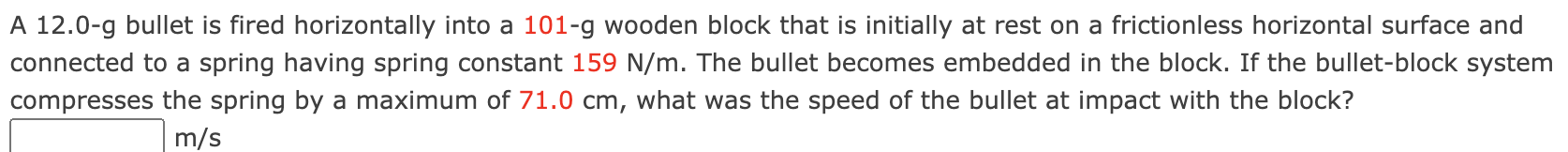 A 12.0-g bullet is fired horizontally into a 101-g wooden block that is initially at rest on a frictionless horizontal surface and connected to a spring having spring constant 159 N/m. The bullet becomes embedded in the block. If the bullet-block system compresses the spring by a maximum of 71.0 cm, what was the speed of the bullet at impact with the block?

m/s